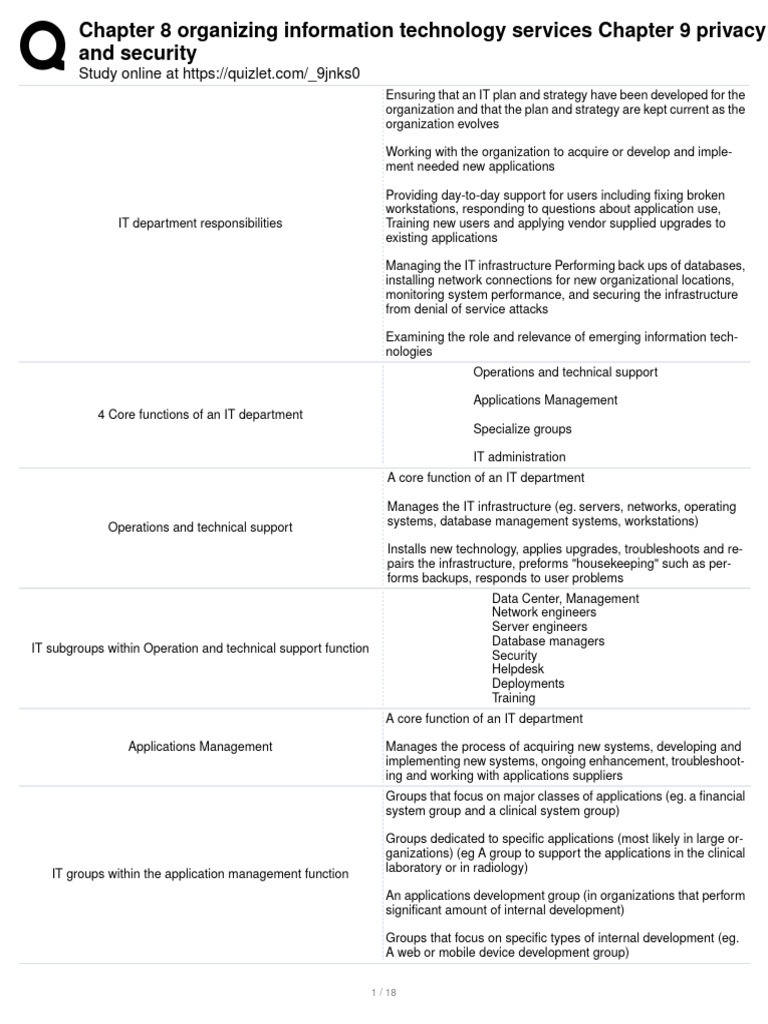 Chapter 8 organizing information technology services Chapter 9 privacy and security
Study online at https://quizlet.com/_9jnks0

| | |
|---|---|
| IT department responsibilities | Ensuring that an IT plan and strategy have been developed for the organization and that the plan and strategy are kept current as the organization evolves<br><br>Working with the organization to acquire or develop and implement needed new applications<br><br>Providing day-to-day support for users including fixing broken workstations, responding to questions about application use, Training new users and applying vendor supplied upgrades to existing applications<br><br>Managing the IT infrastructure Performing back ups of databases, installing network connections for new organizational locations, monitoring system performance, and securing the infrastructure from denial of service attacks<br><br>Examining the role and relevance of emerging information technologies |
| 4 Core functions of an IT department | Operations and technical support<br><br>Applications Management<br><br>Specialize groups<br><br>IT administration |
| Operations and technical support | A core function of an IT department<br><br>Manages the IT infrastructure (eg. servers, networks, operating systems, database management systems, workstations)<br><br>Installs new technology, applies upgrades, troubleshoots and repairs the infrastructure, preforms "housekeeping" such as performs backups, responds to user problems |
| IT subgroups within Operation and technical support function | Data Center, Management<br>Network engineers<br>Server engineers<br>Database managers<br>Security<br>Helpdesk<br>Deployments<br>Training |
| Applications Management | A core function of an IT department<br><br>Manages the process of acquiring new systems, developing and implementing new systems, ongoing enhancement, troubleshooting and working with applications suppliers |
| IT groups within the application management function | Groups that focus on major classes of applications (eg. a financial system group and a clinical system group)<br><br>Groups dedicated to specific applications (most likely in large organizations) (eg A group to support the applications in the clinical laboratory or in radiology)<br><br>An applications development group (in organizations that perform significant amount of internal development)<br><br>Groups that focus on specific types of internal development (eg. A web or mobile device development group) |

1 / 18